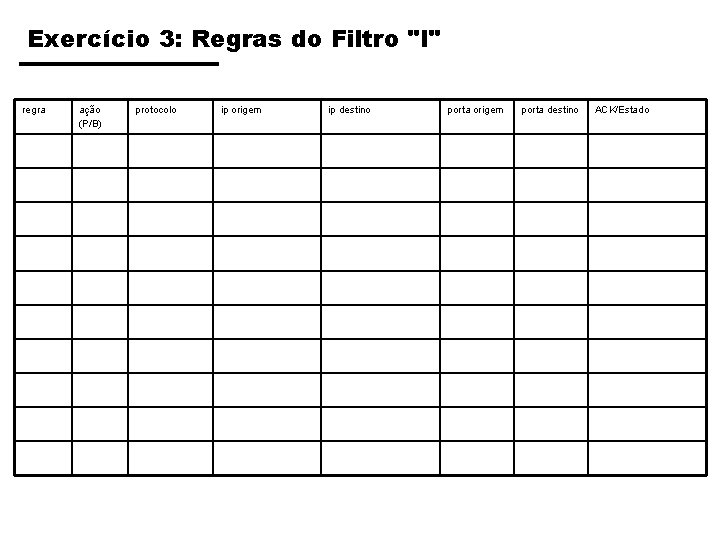 Exercício 3: Regras do Filtro "I"

| regra | ação (P/B) | protocolo | ip origem | ip destino | porta origem | porta destino | ACK/Estado |
|---|---|---|---|---|---|---|---|
| | | | | | | | |
| | | | | | | | |
| | | | | | | | |
| | | | | | | | |
| | | | | | | | |
| | | | | | | | |
| | | | | | | | |
| | | | | | | | |
| | | | | | | | |
| | | | | | | | |